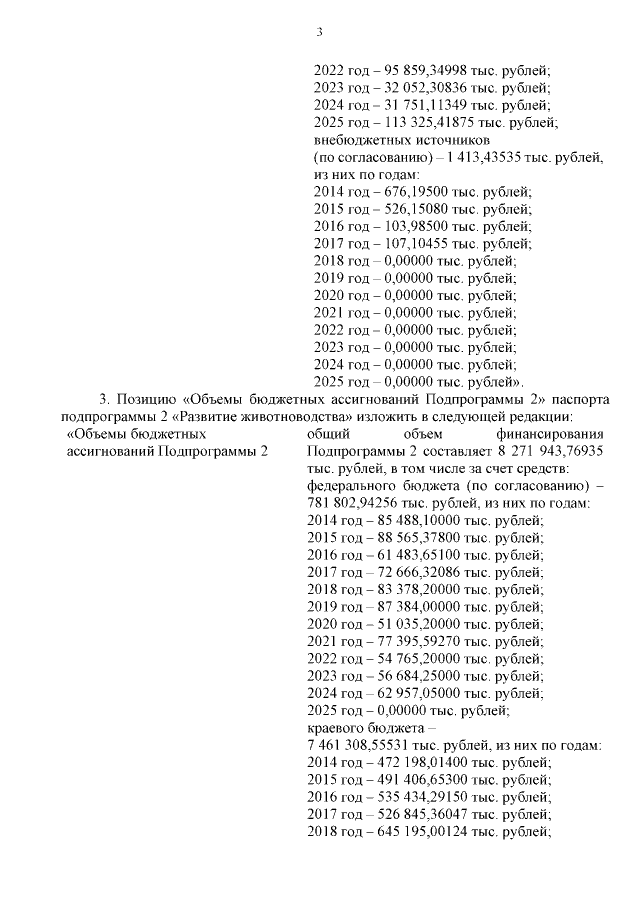 3

2022 год – 95 859,34998 тыс. рублей;
2023 год – 32 052,30836 тыс. рублей;
2024 год – 31 751,11349 тыс. рублей;
2025 год – 113 325,41875 тыс. рублей;
внебюджетных источников (по согласованию) – 1 413,43535 тыс. рублей, из них по годам:
2014 год – 676,19500 тыс. рублей;
2015 год – 526,15080 тыс. рублей;
2016 год – 103,98500 тыс. рублей;
2017 год – 107,10455 тыс. рублей;
2018 год – 0,00000 тыс. рублей;
2019 год – 0,00000 тыс. рублей;
2020 год – 0,00000 тыс. рублей;
2021 год – 0,00000 тыс. рублей;
2022 год – 0,00000 тыс. рублей;
2023 год – 0,00000 тыс. рублей;
2024 год – 0,00000 тыс. рублей;
2025 год – 0,00000 тыс. рублей».

3. Позицию «Объемы бюджетных ассигнований Подпрограммы 2» паспорта подпрограммы 2 «Развитие животноводства» изложить в следующей редакции:

«Объемы бюджетных ассигнований Подпрограммы 2

общий объем финансирования Подпрограммы 2 составляет 8 271 943,76935 тыс. рублей, в том числе за счет средств:
федерального бюджета (по согласованию) – 781 802,94256 тыс. рублей, из них по годам:
2014 год – 85 488,10000 тыс. рублей;
2015 год – 88 565,37800 тыс. рублей;
2016 год – 61 483,65100 тыс. рублей;
2017 год – 72 666,32086 тыс. рублей;
2018 год – 83 378,20000 тыс. рублей;
2019 год – 87 384,00000 тыс. рублей;
2020 год – 51 035,20000 тыс. рублей;
2021 год – 77 395,59270 тыс. рублей;
2022 год – 54 765,20000 тыс. рублей;
2023 год – 56 684,25000 тыс. рублей;
2024 год – 62 957,05000 тыс. рублей;
2025 год – 0,00000 тыс. рублей;
краевого бюджета – 7 461 308,55531 тыс. рублей, из них по годам:
2014 год – 472 198,01400 тыс. рублей;
2015 год – 491 406,65300 тыс. рублей;
2016 год – 535 434,29150 тыс. рублей;
2017 год – 526 845,36047 тыс. рублей;
2018 год – 645 195,00124 тыс. рублей;